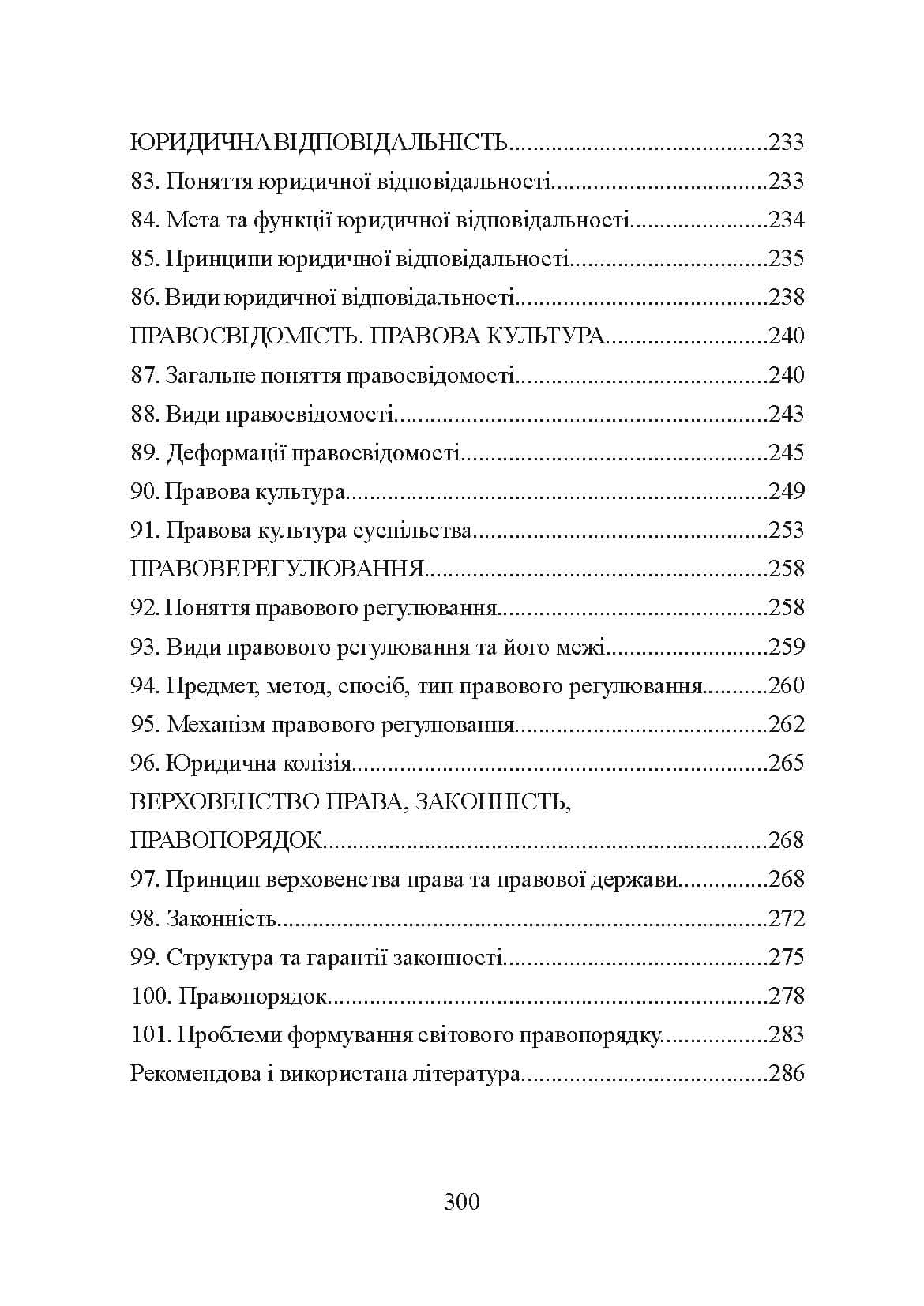 ЮРИДИЧНА ВІДПОВІДАЛЬНІСТЬ 233
83. Поняття юридичної відповідальності 233
84. Мета та функції юридичної відповідальності 234
85. Принципи юридичної відповідальності 235
86. Види юридичної відповідальності 238
ПРАВОСВІДОМІСТЬ. ПРАВОВА КУЛЬТУРА 240
87. Загальне поняття правосвідомості 240
88. Види правосвідомості 243
89. Деформації правосвідомості 245
90. Правова культура 249
91. Правова культура суспільства 253
ПРАВОВЕ РЕГУЛЮВАННЯ 258
92. Поняття правового регулювання 258
93. Види правового регулювання та його межі 259
94. Предмет, метод, спосіб, тип правового регулювання 260
95. Механізм правового регулювання 262
96. Юридична колізія 265
ВЕРХОВЕНСТВО ПРАВА, ЗАКОННІСТЬ,
ПРАВОПОРЯДОК 268
97. Принцип верховенства права та правової держави 268
98. Законність 272
99. Структура та гарантії законності 275
100. Правопорядок 278
101. Проблеми формування світового правопорядку 283
Рекомендова і використана література 286

300